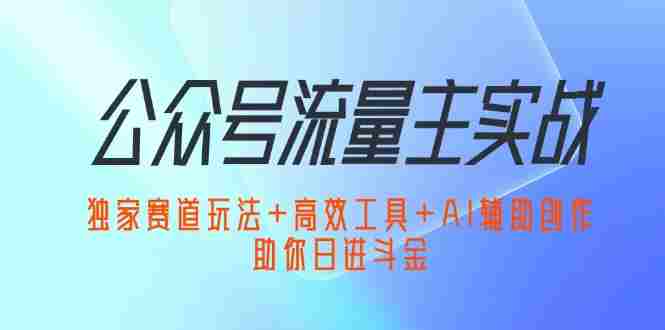 公众号流量主实战

独家赛道玩法+高效工具+AI辅助创作
助你日进斗金